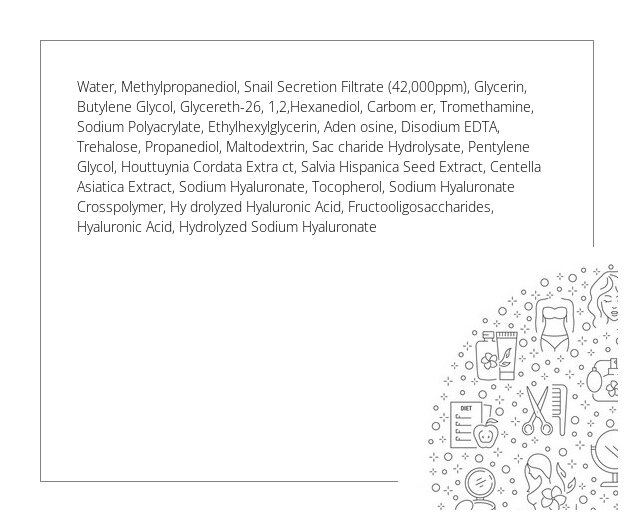 Water, Methylpropanediol, Snail Secretion Filtrate (42,000ppm), Glycerin, Butylene Glycol, Glycereth-26, 1,2,Hexanediol, Carbom er, Tromethamine, Sodium Polyacrylate, Ethylhexylglycerin, Aden osine, Disodium EDTA, Trehalose, Propanediol, Maltodextrin, Sac charide Hydrolysate, Pentylene Glycol, Houttuynia Cordata Extra ct, Salvia Hispanica Seed Extract, Centella Asiatica Extract, Sodium Hyaluronate, Tocopherol, Sodium Hyaluronate Crosspolymer, Hy drolyzed Hyaluronic Acid, Fructooligosaccharides, Hyaluronic Acid, Hydrolyzed Sodium Hyaluronate

DIET